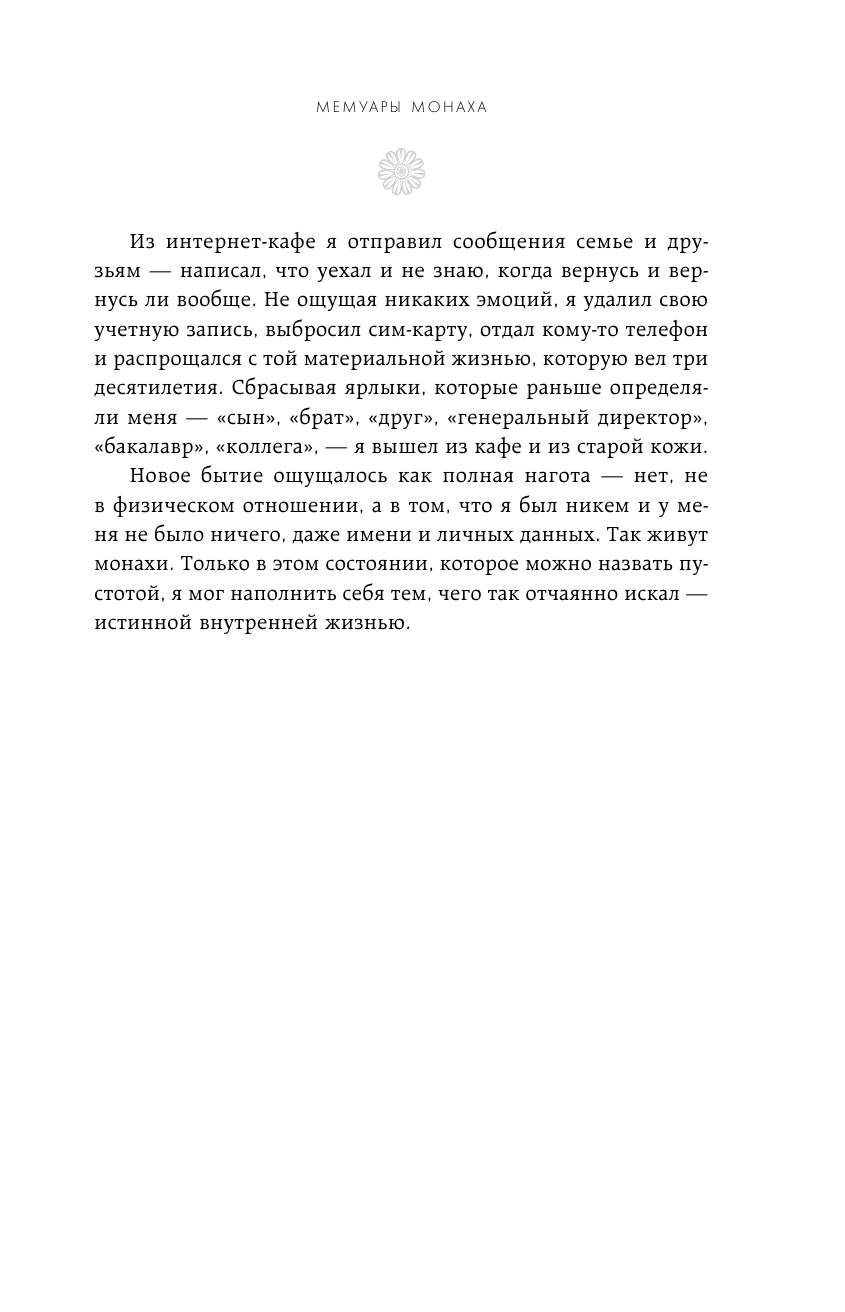 МЕМУАРЫ МОНАХА

Из интернет-кафе я отправил сообщения семье и друзьям — написал, что уехал и не знаю, когда вернусь и вернусь ли вообще. Не ощущая никаких эмоций, я удалил свою учетную запись, выбросил сим-карту, отдал кому-то телефон и распрощался с той материальной жизнью, которую вел три десятилетия. Сбрасывая ярлыки, которые раньше определяли меня — «сын», «брат», «друг», «генеральный директор», «бакалавр», «коллега», — я вышел из кафе и из старой кожи.

Новое бытие ощущалось как полная нагота — нет, не в физическом отношении, а в том, что я был никем и у меня не было ничего, даже имени и личных данных. Так живут монахи. Только в этом состоянии, которое можно назвать пустотой, я мог наполнить себя тем, чего так отчаянно искал — истинной внутренней жизнью.